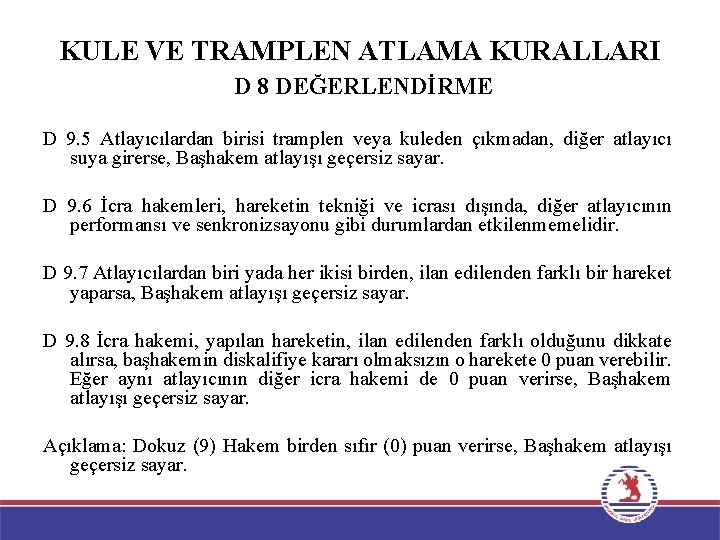 KULE VE TRAMPLEN ATLAMA KURALLARI
D 8 DEĞERLENDİRME

D 9.5 Atlayıcılardan birisi tramplen veya kuleden çıkmadan, diğer atlayıcı suya girerse, Başhakem atlayışı geçersiz sayar.

D 9.6 İcra hakemleri, hareketin tekniği ve icrası dışında, diğer atlayıcının performansı ve senkronizsayonu gibi durumlardan etkilenmemelidir.

D 9.7 Atlayıcılardan biri yada her ikisi birden, ilan edilenden farklı bir hareket yaparsa, Başhakem atlayışı geçersiz sayar.

D 9.8 İcra hakemi, yapılan hareketin, ilan edilenden farklı olduğunu dikkate alırsa, başhakemin diskalifiye kararı olmaksızın o harekete 0 puan verebilir. Eğer aynı atlayıcının diğer icra hakemi de 0 puan verirse, Başhakem atlayışı geçersiz sayar.

Açıklama: Dokuz (9) Hakem birden sıfır (0) puan verirse, Başhakem atlayışı geçersiz sayar.